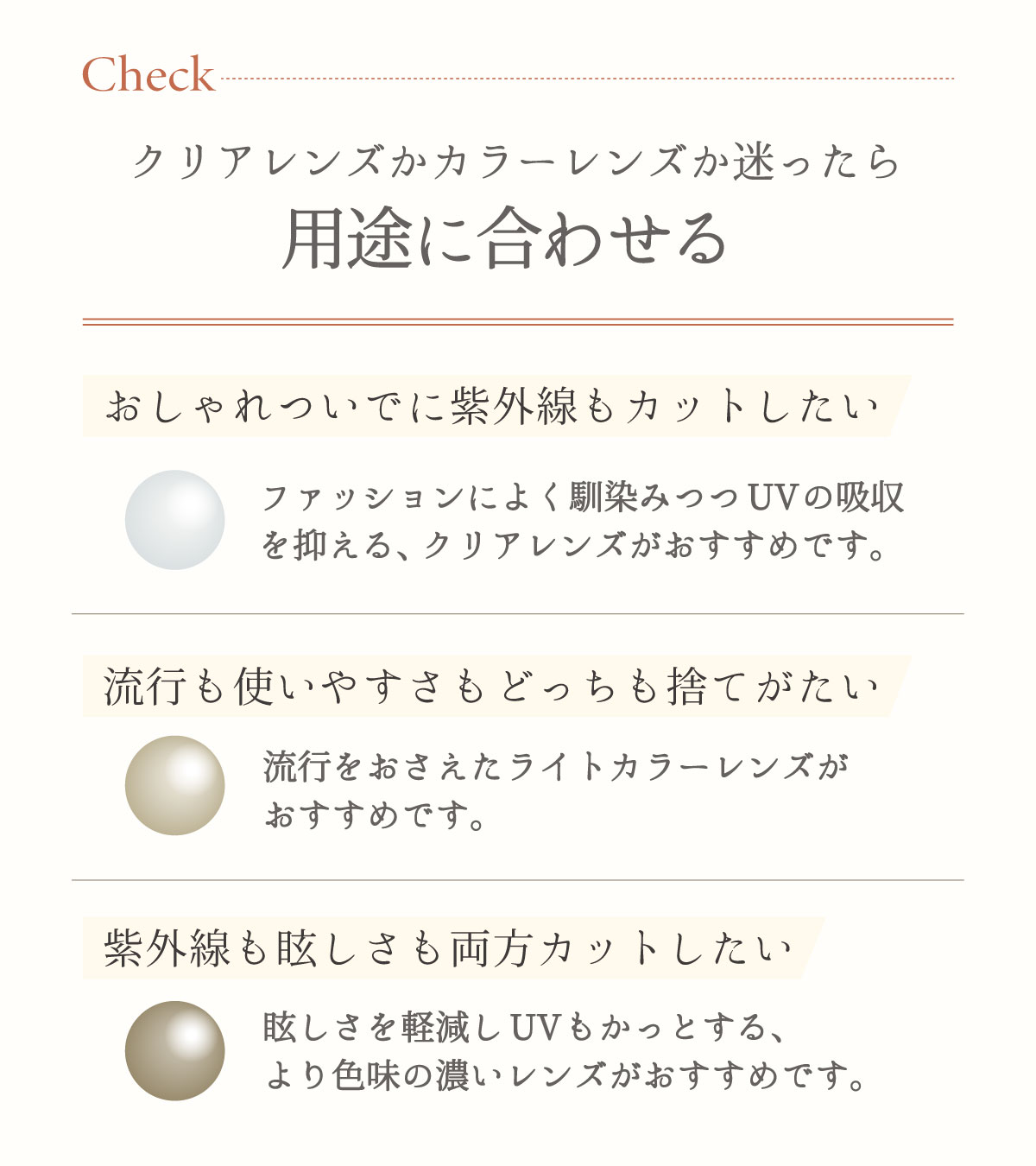 Check

クリアレンズかカラーレンズか迷ったら
用途に合わせる

おしゃれついでに紫外線もカットしたい

ファッションによく馴染みつつUVの吸収を抑える、クリアレンズがおすすめです。

流行も使いやすさもどっちも捨てがたい

流行をおさえたライトカラーレンズがおすすめです。

紫外線も眩しさも両方カットしたい

眩しさを軽減しUVもかっとする、より色味の濃いレンズがおすすめです。